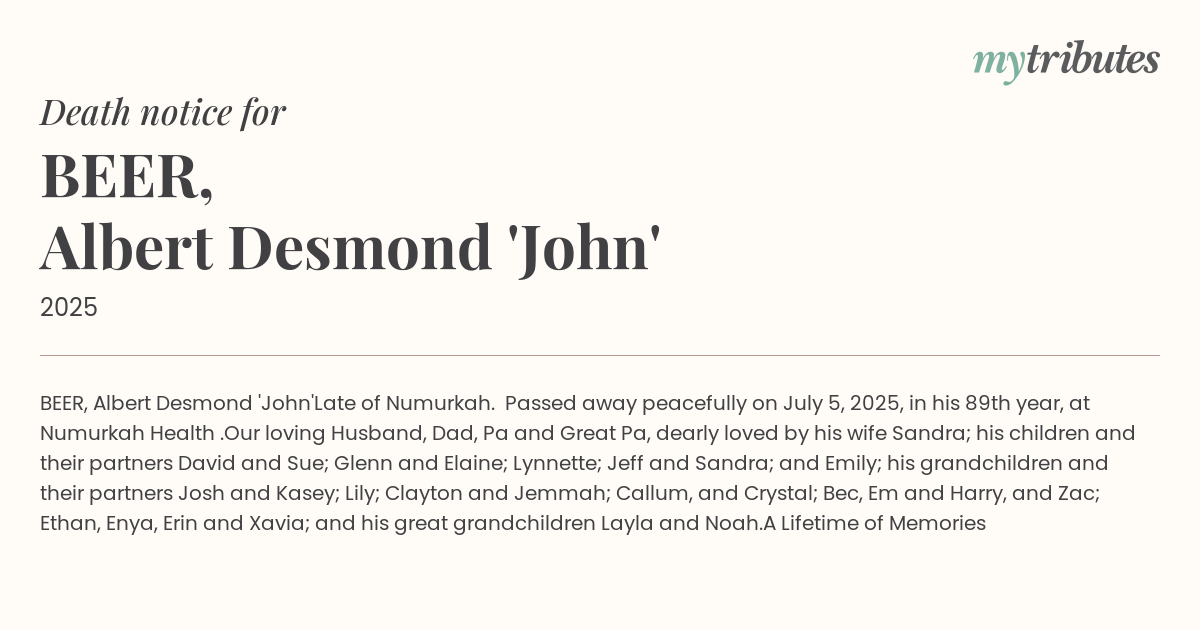 mytributes

Death notice for

BEER,
Albert Desmond 'John'

2025

BEER, Albert Desmond 'John'Late of Numurkah.  Passed away peacefully on July 5, 2025, in his 89th year, at Numurkah Health .Our loving Husband, Dad, Pa and Great Pa, dearly loved by his wife Sandra; his children and their partners David and Sue; Glenn and Elaine; Lynnette; Jeff and Sandra; and Emily; his grandchildren and their partners Josh and Kasey; Lily; Clayton and Jemmah; Callum, and Crystal; Bec, Em and Harry, and Zac; Ethan, Enya, Erin and Xavia; and his great grandchildren Layla and Noah.A Lifetime of Memories